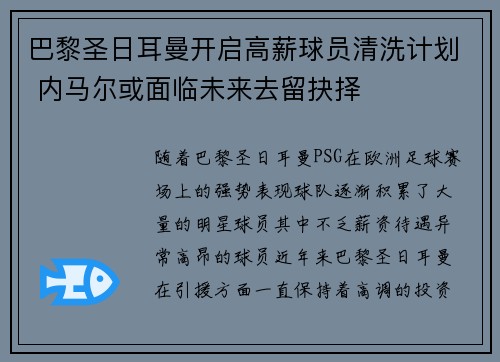 巴黎圣日耳曼开启高薪球员清洗计划 内马尔或面临未来去留抉择

随着巴黎圣日耳曼PSG在欧洲足球赛场上的强势表现球队逐渐积累了大量的明星球员其中不乏薪资待遇异常高昂的球员近年来巴黎圣日耳曼在引援方面一直保持着高调的投资